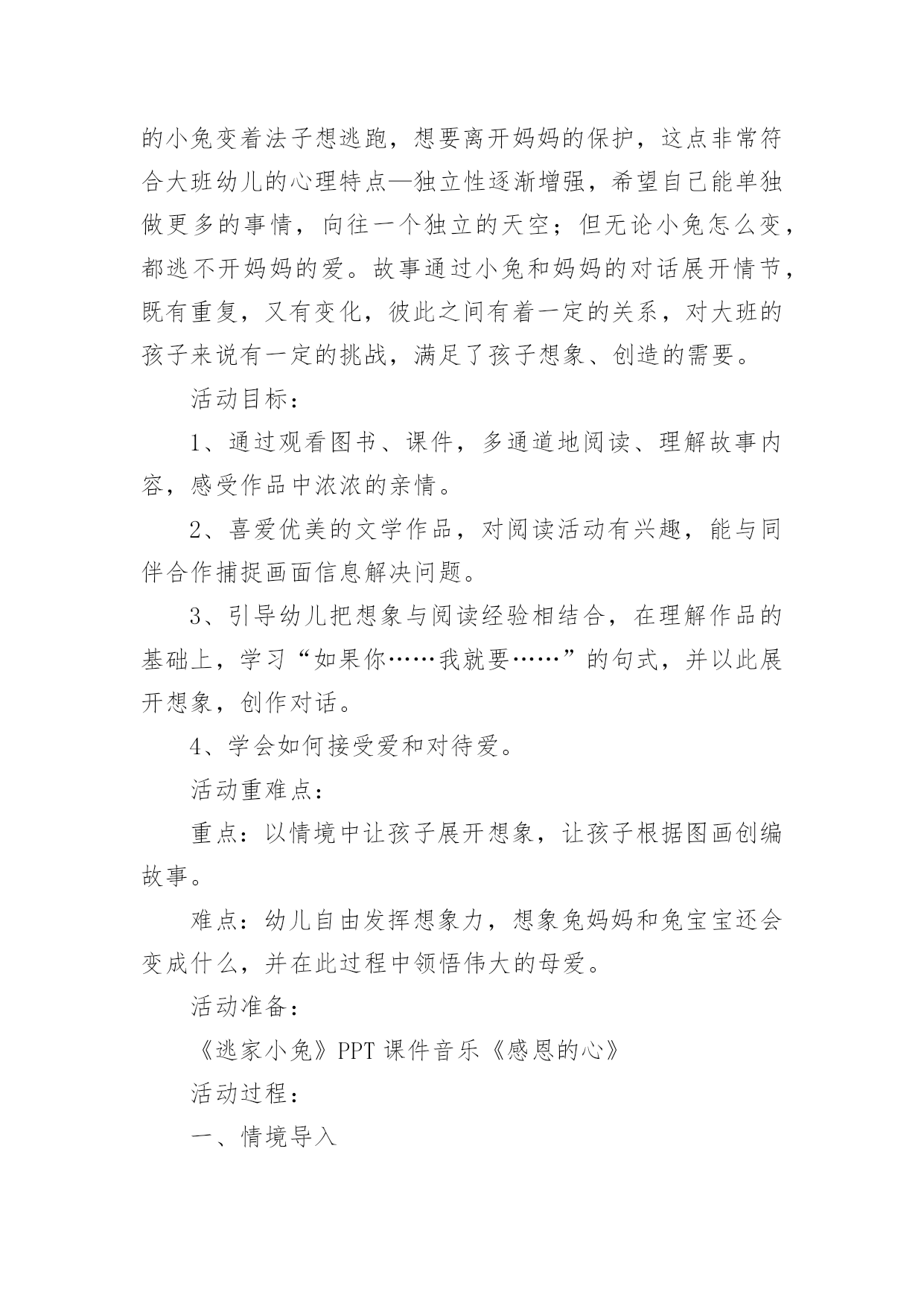 的小兔变着法子想逃跑，想要离开妈妈的保护，这点非常符合大班幼儿的心理特点—独立性逐渐增强，希望自己能单独做更多的事情，向往一个独立的天空；但无论小兔怎么变，都逃不开妈妈的爱。故事通过小兔和妈妈的对话展开情节，既有重复，又有变化，彼此之间有着一定的关系，对大班的孩子来说有一定的挑战，满足了孩子想象、创造的需要。

活动目标：

1、通过观看图书、课件，多通道地阅读、理解故事内容，感受作品中浓浓的亲情。

2、喜爱优美的文学作品，对阅读活动有兴趣，能与同伴合作捕捉画面信息解决问题。

3、引导幼儿把想象与阅读经验相结合，在理解作品的基础上，学习“如果你……我就要……”的句式，并以此展开想象，创作对话。

4、学会如何接受爱和对待爱。

活动重难点：

重点：以情境中让孩子展开想象，让孩子根据图画创编故事。

难点：幼儿自由发挥想象力，想象兔妈妈和兔宝宝还会变成什么，并在此过程中领悟伟大的母爱。

活动准备：

《逃家小兔》PPT 课件音乐《感恩的心》

活动过程：

一、情境导入